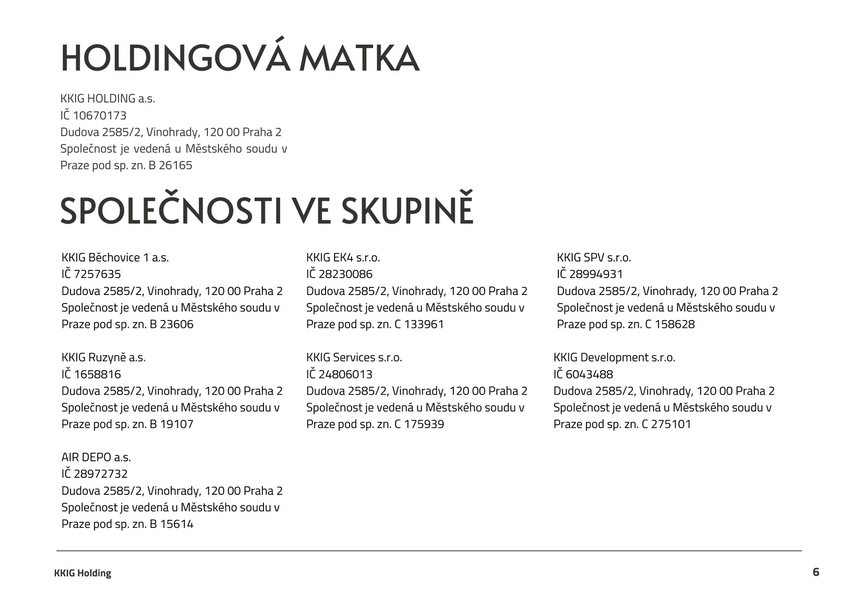 HOLDINGOVÁ MATKA

KKIG HOLDING a.s.
IČ 10670173
Dudova 2585/2, Vinohrady, 120 00 Praha 2
Společnost je vedená u Městského soudu v Praze pod sp. zn. B 26165

SPOLEČNOSTI VE SKUPINĚ

KKIG Běchovice 1 a.s.
IČ 7257635
Dudova 2585/2, Vinohrady, 120 00 Praha 2
Společnost je vedená u Městského soudu v Praze pod sp. zn. B 23606

KKIG Ruzyně a.s.
IČ 1658816
Dudova 2585/2, Vinohrady, 120 00 Praha 2
Společnost je vedená u Městského soudu v Praze pod sp. zn. B 19107

AIR DEPO a.s.
IČ 28972732
Dudova 2585/2, Vinohrady, 120 00 Praha 2
Společnost je vedená u Městského soudu v Praze pod sp. zn. B 15614

KKIG EK4 s.r.o.
IČ 28230086
Dudova 2585/2, Vinohrady, 120 00 Praha 2
Společnost je vedená u Městského soudu v Praze pod sp. zn. C 133961

KKIG Services s.r.o.
IČ 24806013
Dudova 2585/2, Vinohrady, 120 00 Praha 2
Společnost je vedená u Městského soudu v Praze pod sp. zn. C 175939

KKIG SPV s.r.o.
IČ 28994931
Dudova 2585/2, Vinohrady, 120 00 Praha 2
Společnost je vedená u Městského soudu v Praze pod sp. zn. C 158628

KKIG Development s.r.o.
IČ 6043488
Dudova 2585/2, Vinohrady, 120 00 Praha 2
Společnost je vedená u Městského soudu v Praze pod sp. zn. C 275101

KKIG Holding

6